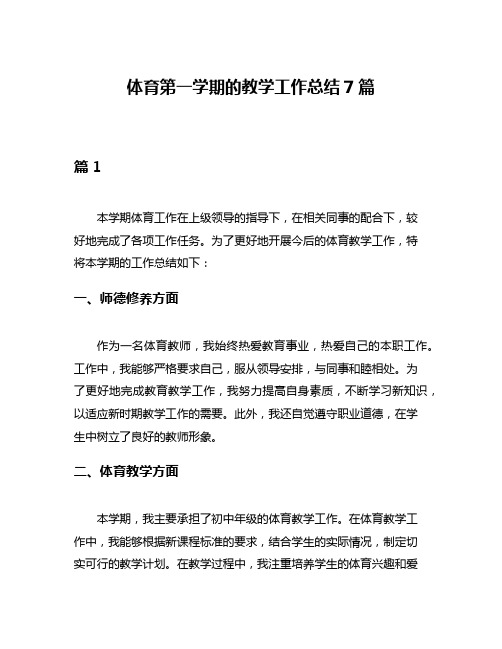 体育第一学期的教学工作总结 7 篇

篇 1

本学期体育工作在上级领导的指导下，在相关同事的配合下，较好地完成了各项工作任务。为了更好地开展今后的体育教学工作，特将本学期的工作总结如下：

一、师德修养方面

作为一名体育教师，我始终热爱教育事业，热爱自己的本职工作。工作中，我能够严格要求自己，服从领导安排，与同事和睦相处。为了更好地完成教育教学工作，我努力提高自身素质，不断学习新知识，以适应新时期教学工作的需要。此外，我还自觉遵守职业道德，在学生中树立了良好的教师形象。

二、体育教学方面

本学期，我主要承担了初中年级的体育教学工作。在体育教学工作中，我能够根据新课程标准的要求，结合学生的实际情况，制定切实可行的教学计划。在教学过程中，我注重培养学生的体育兴趣和爱